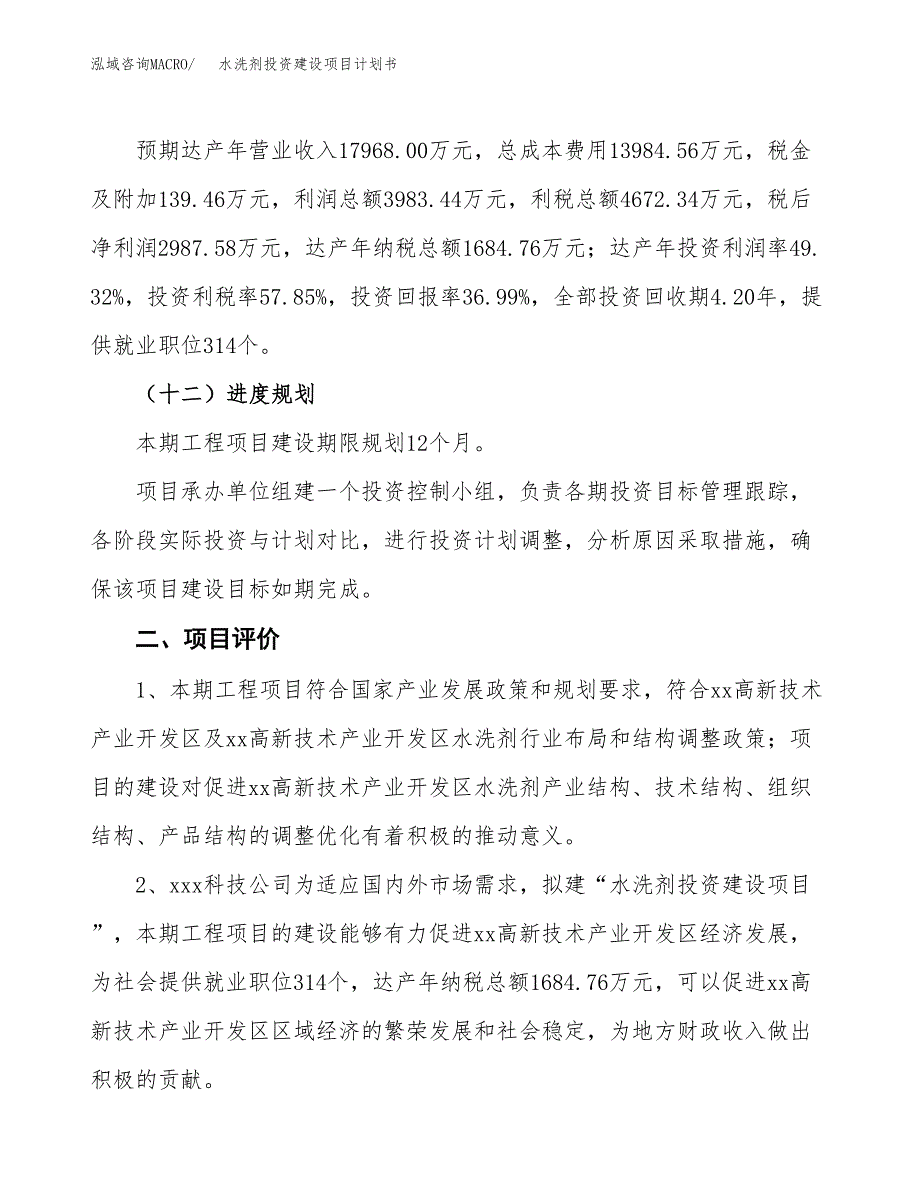 泓域咨询MACRO/　　水洗剂投资建设项目计划书

预期达产年营业收入17968.00万元，总成本费用13984.56万元，税金及附加139.46万元，利润总额3983.44万元，利税总额4672.34万元，税后净利润2987.58万元，达产年纳税总额1684.76万元；达产年投资利润率49.32%，投资利税率57.85%，投资回报率36.99%，全部投资回收期4.20年，提供就业职位314个。

（十二）进度规划

本期工程项目建设期限规划12个月。

项目承办单位组建一个投资控制小组，负责各期投资目标管理跟踪，各阶段实际投资与计划对比，进行投资计划调整，分析原因采取措施，确保该项目建设目标如期完成。

二、项目评价

1、本期工程项目符合国家产业发展政策和规划要求，符合xx高新技术产业开发区及xx高新技术产业开发区水洗剂行业布局和结构调整政策；项目的建设对促进xx高新技术产业开发区水洗剂产业结构、技术结构、组织结构、产品结构的调整优化有着积极的推动意义。

2、xxx科技公司为适应国内外市场需求，拟建“水洗剂投资建设项目”，本期工程项目的建设能够有力促进xx高新技术产业开发区经济发展，为社会提供就业职位314个，达产年纳税总额1684.76万元，可以促进xx高新技术产业开发区区域经济的繁荣发展和社会稳定，为地方财政收入做出积极的贡献。